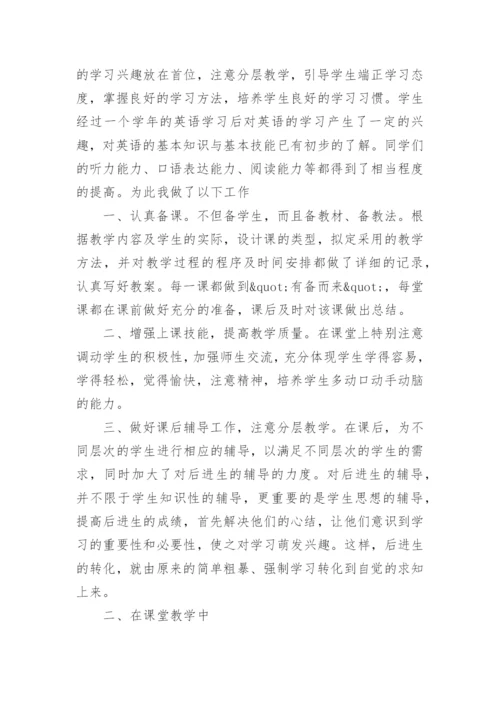 的学习兴趣放在首位，注意分层教学，引导学生端正学习态度，掌握良好的学习方法，培养学生良好的学习习惯。学生经过一个学年的英语学习后对英语的学习产生了一定的兴趣，对英语的基本知识与基本技能已有初步的了解。同学们的听力能力、口语表达能力、阅读能力等都得到了相当程度的提高。为此我做了以下工作

一、认真备课。不但备学生，而且备教材、备教法。根据教学内容及学生的实际，设计课的类型，拟定采用的教学方法，并对教学过程的程序及时间安排都做了详细的记录，认真写好教案。每一课都做到&quot;有备而来&quot;，每堂课都在课前做好充分的准备，课后及时对该课做出总结。

二、增强上课技能，提高教学质量。在课堂上特别注意调动学生的积极性，加强师生交流，充分体现学生学得容易，学得轻松，觉得愉快，注意精神，培养学生多动口动手动脑的能力。

三、做好课后辅导工作，注意分层教学。在课后，为不同层次的学生进行相应的辅导，以满足不同层次的学生的需求，同时加大了对后进生的辅导的力度。对后进生的辅导，并不限于学生知识性的辅导，更重要的是学生思想的辅导，提高后进生的成绩，首先解决他们的心结，让他们意识到学习的重要性和必要性，使之对学习萌发兴趣。这样，后进生的转化，就由原来的简单粗暴、强制学习转化到自觉的求知上来。

二、在课堂教学中